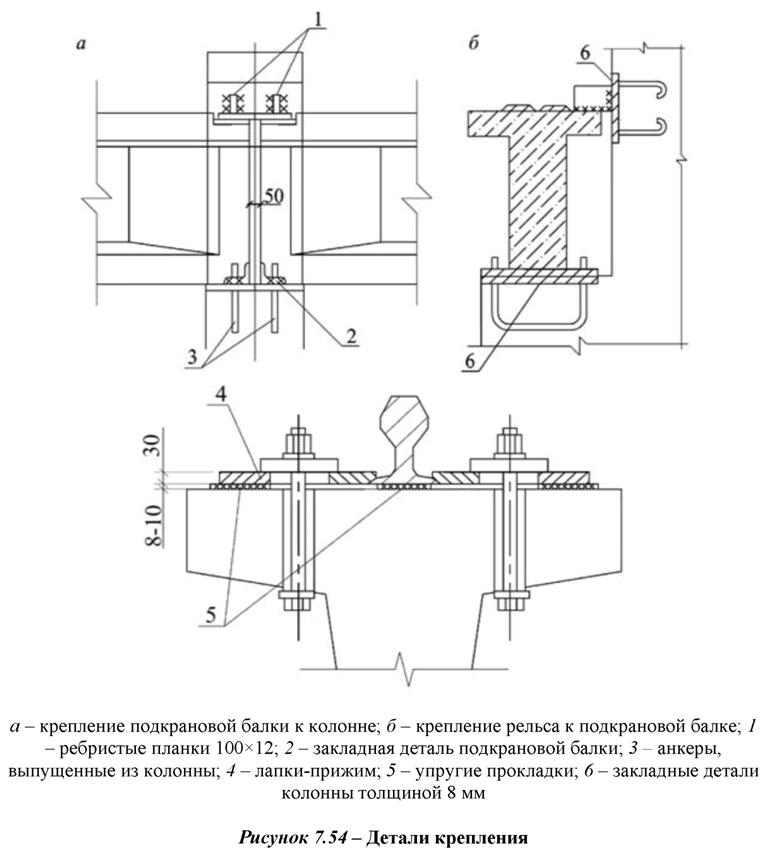 а

1

50

2

3

б

6

6

4

30

8-10

5

а – крепление подкрановой балки к колонне; б – крепление рельса к подкрановой балке; 1 – ребристые планки 100×12; 2 – закладная деталь подкрановой балки; 3 – анкеры, выпущенные из колонны; 4 – лапки-прижим; 5 – упругие прокладки; 6 – закладные детали колонны толщиной 8 мм

Рисунок 7.54 – Детали крепления